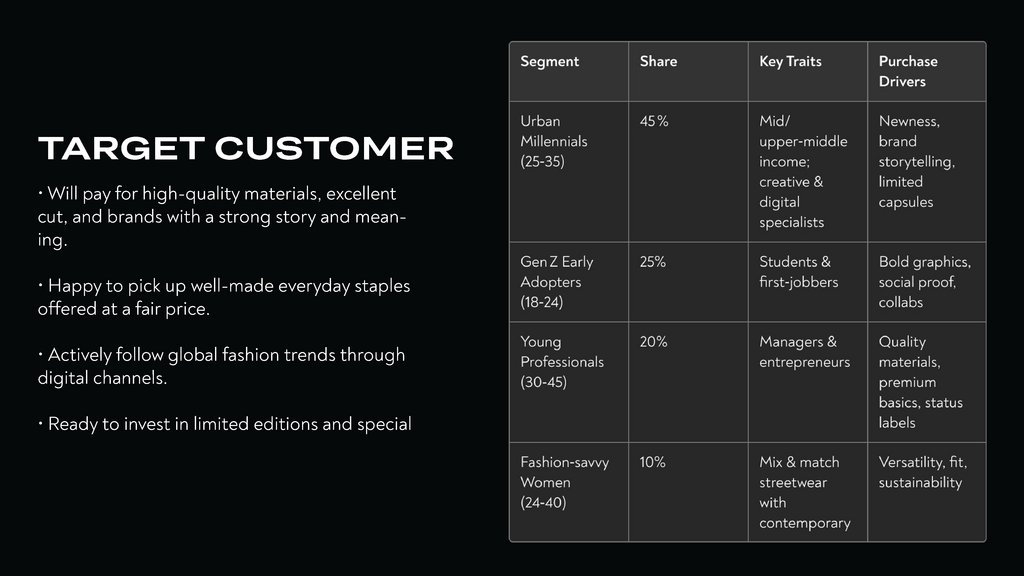 TARGET CUSTOMER

• Will pay for high-quality materials, excellent cut, and brands with a strong story and meaning.

• Happy to pick up well-made everyday staples offered at a fair price.

• Actively follow global fashion trends through digital channels.

• Ready to invest in limited editions and special

| Segment | Share | Key Traits | Purchase Drivers |
|---|---|---|---|
| Urban Millennials (25-35) | 45% | Mid/ upper-middle income; creative & digital specialists | Newness, brand storytelling, limited capsules |
| Gen Z Early Adopters (18-24) | 25% | Students & first-jobbers | Bold graphics, social proof, collabs |
| Young Professionals (30-45) | 20% | Managers & entrepreneurs | Quality materials, premium basics, status labels |
| Fashion-savvy Women (24-40) | 10% | Mix & match streetwear with contemporary | Versatility, fit, sustainability |